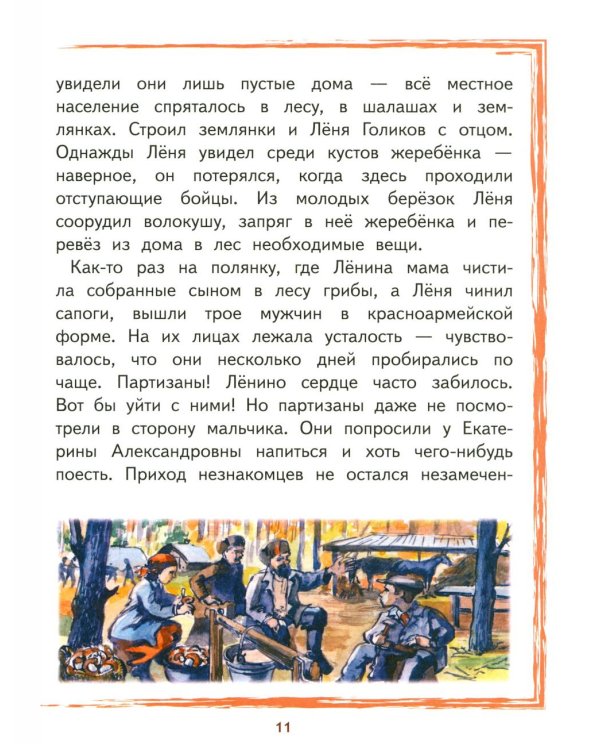 увидели они лишь пустые дома — всё местное население спряталось в лесу, в шалашах и землянках. Строил землянки и Лёня Голиков с отцом. Однажды Лёня увидел среди кустов жеребёнка — наверное, он потерялся, когда здесь проходили отступающие бойцы. Из молодых берёзок Лёня соорудил волокушу, запряг в неё жеребёнка и перевёз из дома в лес необходимые вещи.

Как-то раз на полянку, где Лёнина мама чистила собранные сыном в лесу грибы, а Лёня чинил сапоги, вышли трое мужчин в красноармейской форме. На их лицах лежала усталость — чувствовалось, что они несколько дней пробирались по чаще. Партизаны! Лёнино сердце часто забилось. Вот бы уйти с ними! Но партизаны даже не посмотрели в сторону мальчика. Они попросили у Екатерины Александровны напиться и хоть чего-нибудь поесть. Приход незнакомцев не остался незамечен-

11